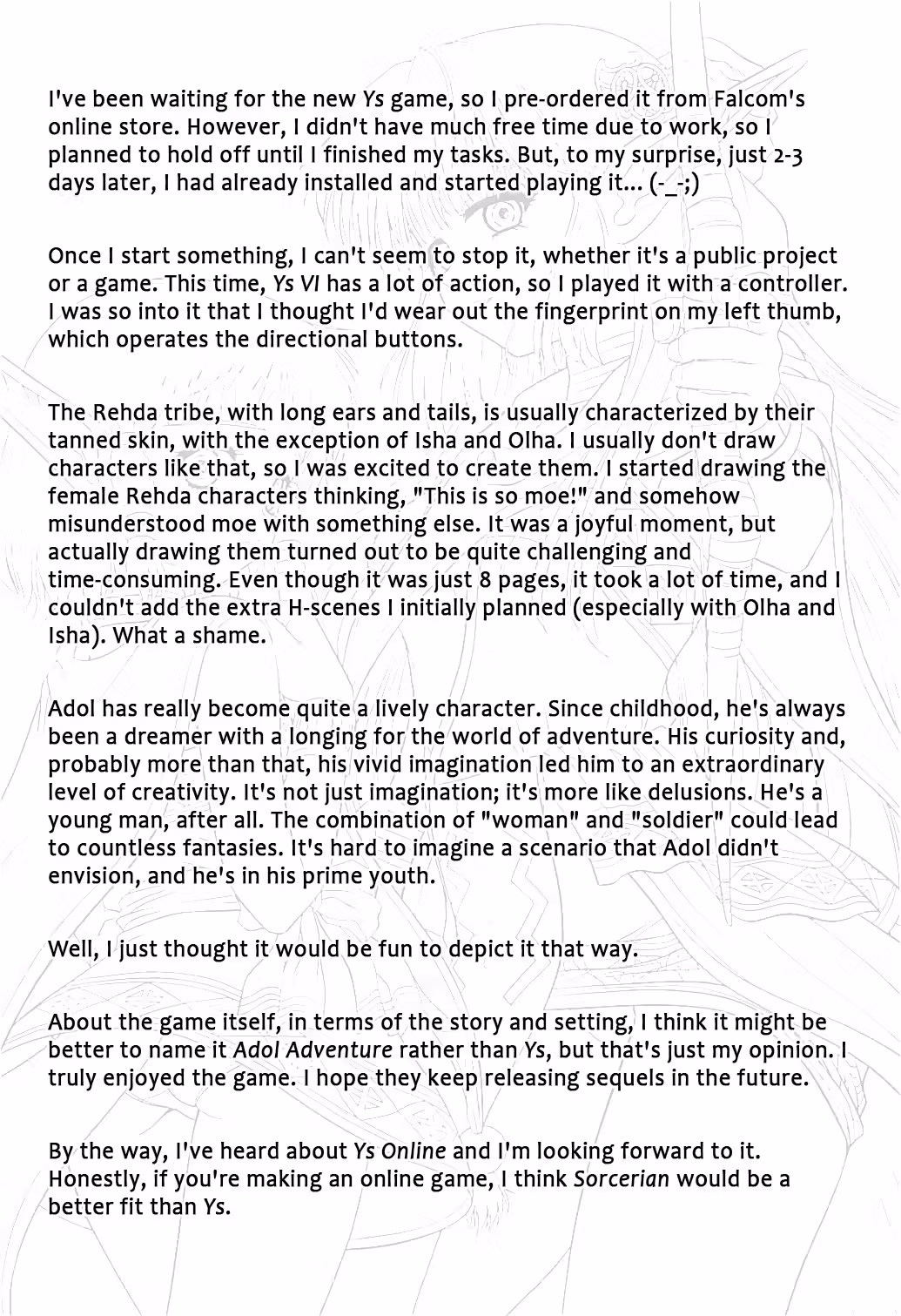 I've been waiting for the new Ys game, so I pre-ordered it from Falcom's online store. However, I didn't have much free time due to work, so I planned to hold off until I finished my tasks. But, to my surprise, just 2-3 days later, I had already installed and started playing it... (-_-;)

Once I start something, I can't seem to stop it, whether it's a public project or a game. This time, Ys VI has a lot of action, so I played it with a controller. I was so into it that I thought I'd wear out the fingerprint on my left thumb, which operates the directional buttons.

The Rehda tribe, with long ears and tails, is usually characterized by their tanned skin, with the exception of Isha and Olha. I usually don't draw characters like that, so I was excited to create them. I started drawing the female Rehda characters thinking, "This is so moe!" and somehow misunderstood moe with something else. It was a joyful moment, but actually drawing them turned out to be quite challenging and time-consuming. Even though it was just 8 pages, it took a lot of time, and I couldn't add the extra H-scenes I initially planned (especially with Olha and Isha). What a shame.

Adol has really become quite a lively character. Since childhood, he's always been a dreamer with a longing for the world of adventure. His curiosity and, probably more than that, his vivid imagination led him to an extraordinary level of creativity. It's not just imagination; it's more like delusions. He's a young man, after all. The combination of "woman" and "soldier" could lead to countless fantasies. It's hard to imagine a scenario that Adol didn't envision, and he's in his prime youth.

Well, I just thought it would be fun to depict it that way.

About the game itself, in terms of the story and setting, I think it might be better to name it Adol Adventure rather than Ys, but that's just my opinion. I truly enjoyed the game. I hope they keep releasing sequels in the future.

By the way, I've heard about Ys Online and I'm looking forward to it. Honestly, if you're making an online game, I think Sorcerian would be a better fit than Ys.